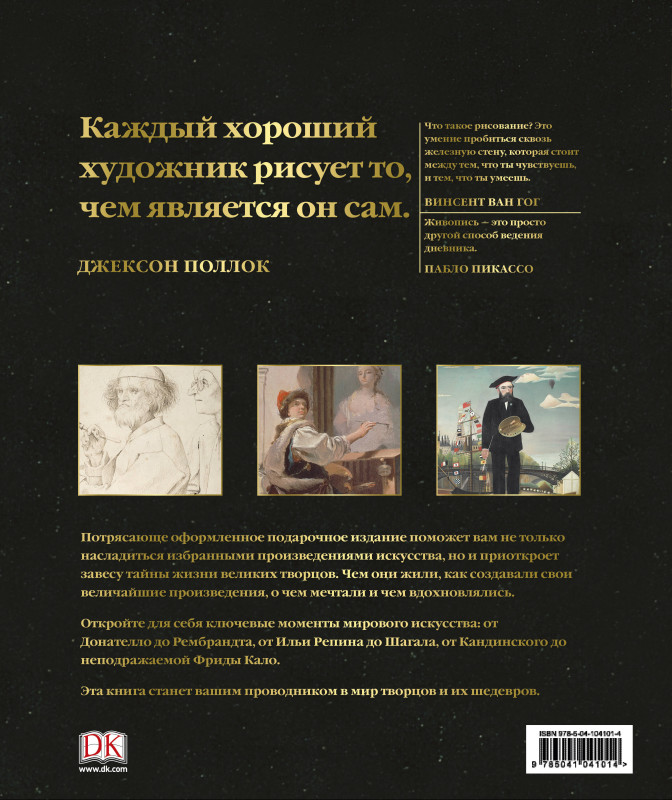 Каждый хороший художник рисует то, чем является он сам.

ДЖЕКСОН ПОЛЛОК

Что такое рисование? Это умение пробиться сквозь железную стену, которая стоит между тем, что ты чувствуешь, и тем, что ты умеешь.

ВИНСЕНТ ВАН ГОГ

Живопись – это просто другой способ ведения дневника.

ПАБЛО ПИКАССО

Потрясающе оформленное подарочное издание поможет вам не только насладиться избранными произведениями искусства, но и приоткроет завесу тайны жизни великих творцов. Чем они жили, как создавали свои величайшие произведения, о чем мечтали и чем вдохновлялись.

Откройте для себя ключевые моменты мирового искусства: от Донателло до Рембрандта, от Ильи Репина до Шагала, от Кандинского до неподражаемой Фриды Кало.

Эта книга станет вашим проводником в мир творцов и их шедевров.

DK
www.dk.com

ISBN 978-5-04-104101-4
9 785041 041014 >